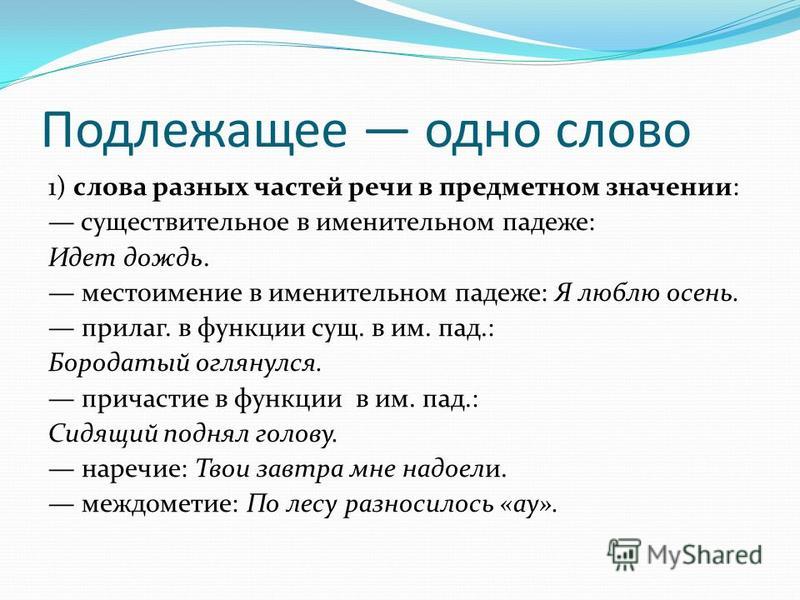 Подлежащее — одно слово

1) слова разных частей речи в предметном значении:
— существительное в именительном падеже:
Идет дождь.
— местоимение в именительном падеже: Я люблю осень.
— прилаг. в функции сущ. в им. пад.:
Бородатый оглянулся.
— причастие в функции в им. пад.:
Сидящий поднял голову.
— наречие: Твои завтра мне надоели.
— междометие: По лесу разносилось «ау».

MyShared